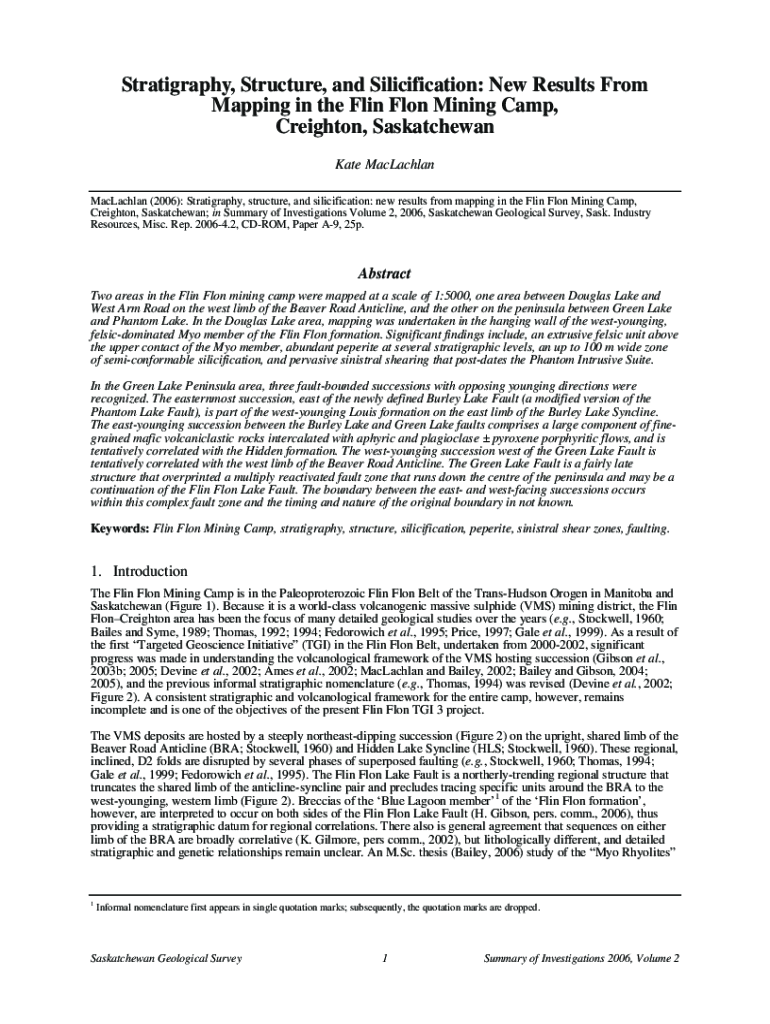 Stratigraphy, Structure, and Silicification: New Results From Mapping in the Flin Flon Mining Camp, Creighton, Saskatchewan

Kate MacLachlan

MacLachlan (2006): Stratigraphy, structure, and silicification: new results from mapping in the Flin Flon Mining Camp, Creighton, Saskatchewan; in Summary of Investigations Volume 2, 2006, Saskatchewan Geological Survey, Sask. Industry Resources, Misc. Rep. 2006-4.2, CD-ROM, Paper A-9, 25p.

Abstract

Two areas in the Flin Flon mining camp were mapped at a scale of 1:5000, one area between Douglas Lake and West Arm Road on the west limb of the Beaver Road Anticline, and the other on the peninsula between Green Lake and Phantom Lake. In the Douglas Lake area, mapping was undertaken in the hanging wall of the west-younging, felsic-dominated Myo member of the Flin Flon formation. Significant findings include, an extrusive felsic unit above the upper contact of the Myo member, abundant peperite at several stratigraphic levels, an up to 100 m wide zone of semi-conformable silicification, and pervasive sinistral shearing that post-dates the Phantom Intrusive Suite.

In the Green Lake Peninsula area, three fault-bounded successions with opposing younging directions were recognized. The easternmost succession, east of the newly defined Burley Lake Fault (a modified version of the Phantom Lake Fault), is part of the west-younging Louis formation on the east limb of the Burley Lake Syncline. The east-younging succession between the Burley Lake and Green Lake faults comprises a large component of fine-grained mafic volcaniclastic rocks intercalated with aphyric and plagioclase ± pyroxene porphyritic flows, and is tentatively correlated with the Hidden formation. The west-younging succession west of the Green Lake Fault is tentatively correlated with the west limb of the Beaver Road Anticline. The Green Lake Fault is a fairly late structure that overprinted a multiply reactivated fault zone that runs down the centre of the peninsula and may be a continuation of the Flin Flon Lake Fault. The boundary between the east- and west-facing successions occurs within this complex fault zone and the timing and nature of the original boundary in not known.

Keywords: Flin Flon Mining Camp, stratigraphy, structure, silicification, peperite, sinistral shear zones, faulting.

1. Introduction

The Flin Flon Mining Camp is in the Paleoproterozoic Flin Flon Belt of the Trans-Hudson Orogen in Manitoba and Saskatchewan (Figure 1). Because it is a world-class volcanogenic massive sulphide (VMS) mining district, the Flin Flon–Creighton area has been the focus of many detailed geological studies over the years (e.g., Stockwell, 1960; Bailes and Syme, 1989; Thomas, 1992; 1994; Fedorowich et al., 1995; Price, 1997; Gale et al., 1999). As a result of the first "Targeted Geoscience Initiative" (TGI) in the Flin Flon Belt, undertaken from 2000-2002, significant progress was made in understanding the volcanological framework of the VMS hosting succession (Gibson et al., 2003b; 2005; Devine et al., 2002; Ames et al., 2002; MacLachlan and Bailey, 2002; Bailey and Gibson, 2004; 2005), and the previous informal stratigraphic nomenclature (e.g., Thomas, 1994) was revised (Devine et al., 2002; Figure 2). A consistent stratigraphic and volcanological framework for the entire camp, however, remains incomplete and is one of the objectives of the present Flin Flon TGI 3 project.

The VMS deposits are hosted by a steeply northeast-dipping succession (Figure 2) on the upright, shared limb of the Beaver Road Anticline (BRA; Stockwell, 1960) and Hidden Lake Syncline (HLS; Stockwell, 1960). These regional, inclined, D2 folds are disrupted by several phases of superposed faulting (e.g., Stockwell, 1960; Thomas, 1994; Gale et al., 1999; Fedorowich et al., 1995). The Flin Flon Lake Fault is a northerly-trending regional structure that truncates the shared limb of the anticline-syncline pair and precludes tracing specific units around the BRA to the west-younging, western limb (Figure 2). Breccias of the 'Blue Lagoon member'$^1$ of the 'Flin Flon formation', however, are interpreted to occur on both sides of the Flin Flon Lake Fault (H. Gibson, pers. comm., 2006), thus providing a stratigraphic datum for regional correlations. There also is general agreement that sequences on either limb of the BRA are broadly correlative (K. Gilmore, pers comm., 2002), but lithologically different, and detailed stratigraphic and genetic relationships remain unclear. An M.Sc. thesis (Bailey, 2006) study of the "Myo Rhyolites"

$^1$ Informal nomenclature first appears in single quotation marks; subsequently, the quotation marks are dropped.

Saskatchewan Geological Survey 1 Summary of Investigations 2006, Volume 2